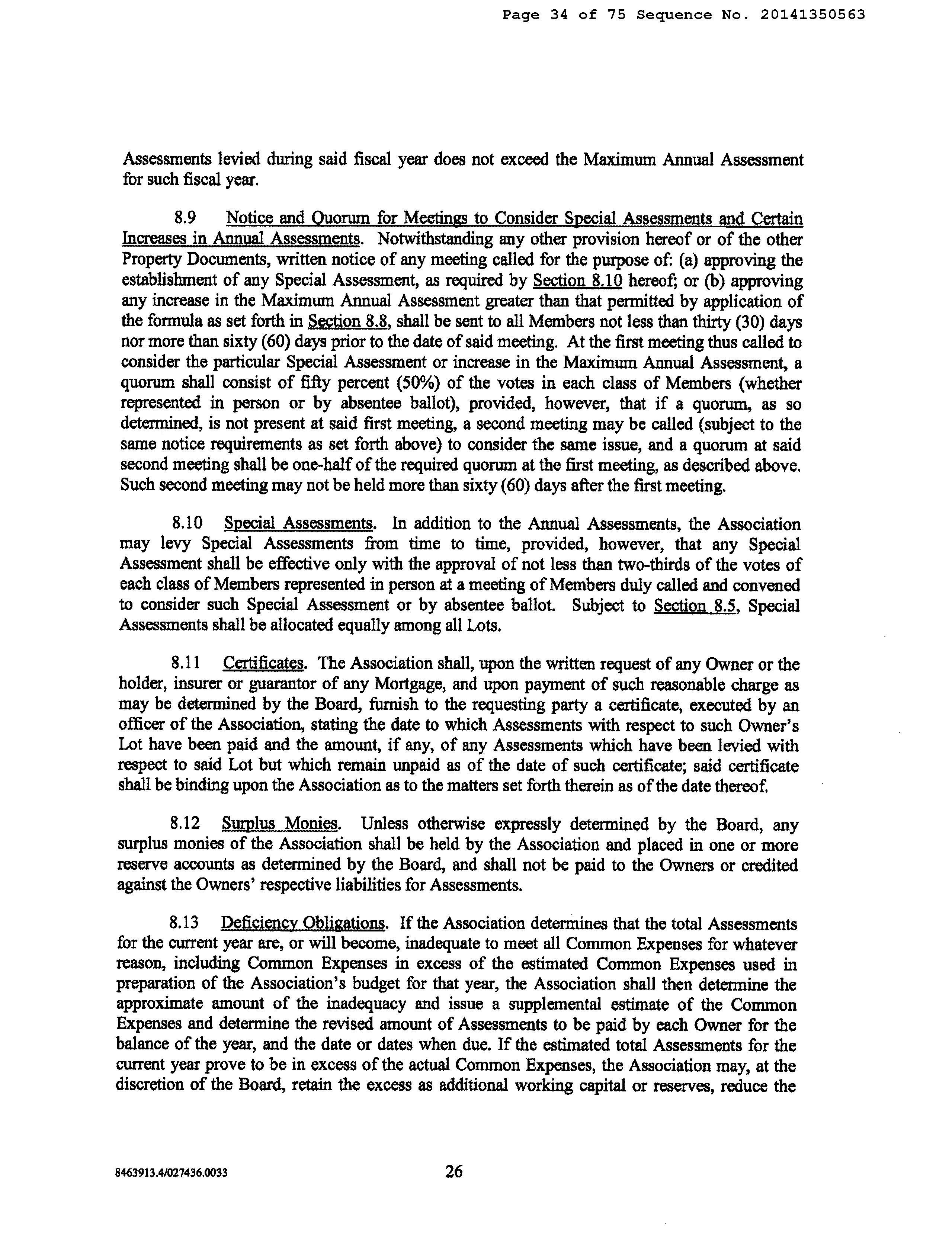 Page 34 of 75 Sequence No. 20141350563

Assessments levied during said fiscal year does not exceed the Maximum Annual Assessment for such fiscal year.

8.9 Notice and Quorum for Meetings to Consider Special Assessments and Certain Increases in Annual Assessments. Notwithstanding any other provision hereof or of the other Property Documents, written notice of any meeting called for the purpose of: (a) approving the establishment of any Special Assessment, as required by Section 8.10 hereof; or (b) approving any increase in the Maximum Annual Assessment greater than that permitted by application of the formula as set forth in Section 8.8, shall be sent to all Members not less than thirty (30) days nor more than sixty (60) days prior to the date of said meeting. At the first meeting thus called to consider the particular Special Assessment or increase in the Maximum Annual Assessment, a quorum shall consist of fifty percent (50%) of the votes in each class of Members (whether represented in person or by absentee ballot), provided, however, that if a quorum, as so determined, is not present at said first meeting, a second meeting may be called (subject to the same notice requirements as set forth above) to consider the same issue, and a quorum at said second meeting shall be one-half of the required quorum at the first meeting, as described above. Such second meeting may not be held more than sixty (60) days after the first meeting.

8.10 Special Assessments. In addition to the Annual Assessments, the Association may levy Special Assessments from time to time, provided, however, that any Special Assessment shall be effective only with the approval of not less than two-thirds of the votes of each class of Members represented in person at a meeting of Members duly called and convened to consider such Special Assessment or by absentee ballot. Subject to Section 8.5, Special Assessments shall be allocated equally among all Lots.

8.11 Certificates. The Association shall, upon the written request of any Owner or the holder, insurer or guarantor of any Mortgage, and upon payment of such reasonable charge as may be determined by the Board, furnish to the requesting party a certificate, executed by an officer of the Association, stating the date to which Assessments with respect to such Owner's Lot have been paid and the amount, if any, of any Assessments which have been levied with respect to said Lot but which remain unpaid as of the date of such certificate; said certificate shall be binding upon the Association as to the matters set forth therein as of the date thereof.

8.12 Surplus Monies. Unless otherwise expressly determined by the Board, any surplus monies of the Association shall be held by the Association and placed in one or more reserve accounts as determined by the Board, and shall not be paid to the Owners or credited against the Owners' respective liabilities for Assessments.

8.13 Deficiency Obligations. If the Association determines that the total Assessments for the current year are, or will become, inadequate to meet all Common Expenses for whatever reason, including Common Expenses in excess of the estimated Common Expenses used in preparation of the Association's budget for that year, the Association shall then determine the approximate amount of the inadequacy and issue a supplemental estimate of the Common Expenses and determine the revised amount of Assessments to be paid by each Owner for the balance of the year, and the date or dates when due. If the estimated total Assessments for the current year prove to be in excess of the actual Common Expenses, the Association may, at the discretion of the Board, retain the excess as additional working capital or reserves, reduce the

8463913.4/027436.0033 26